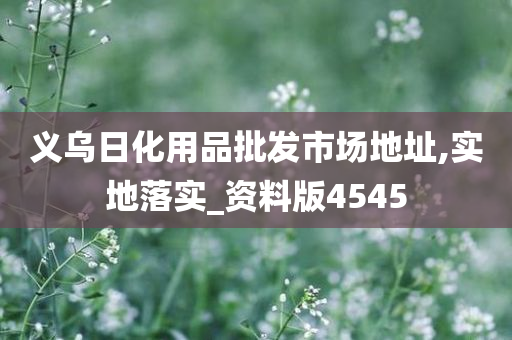 义乌日化用品批发市场地址,实地落实_资料版4545